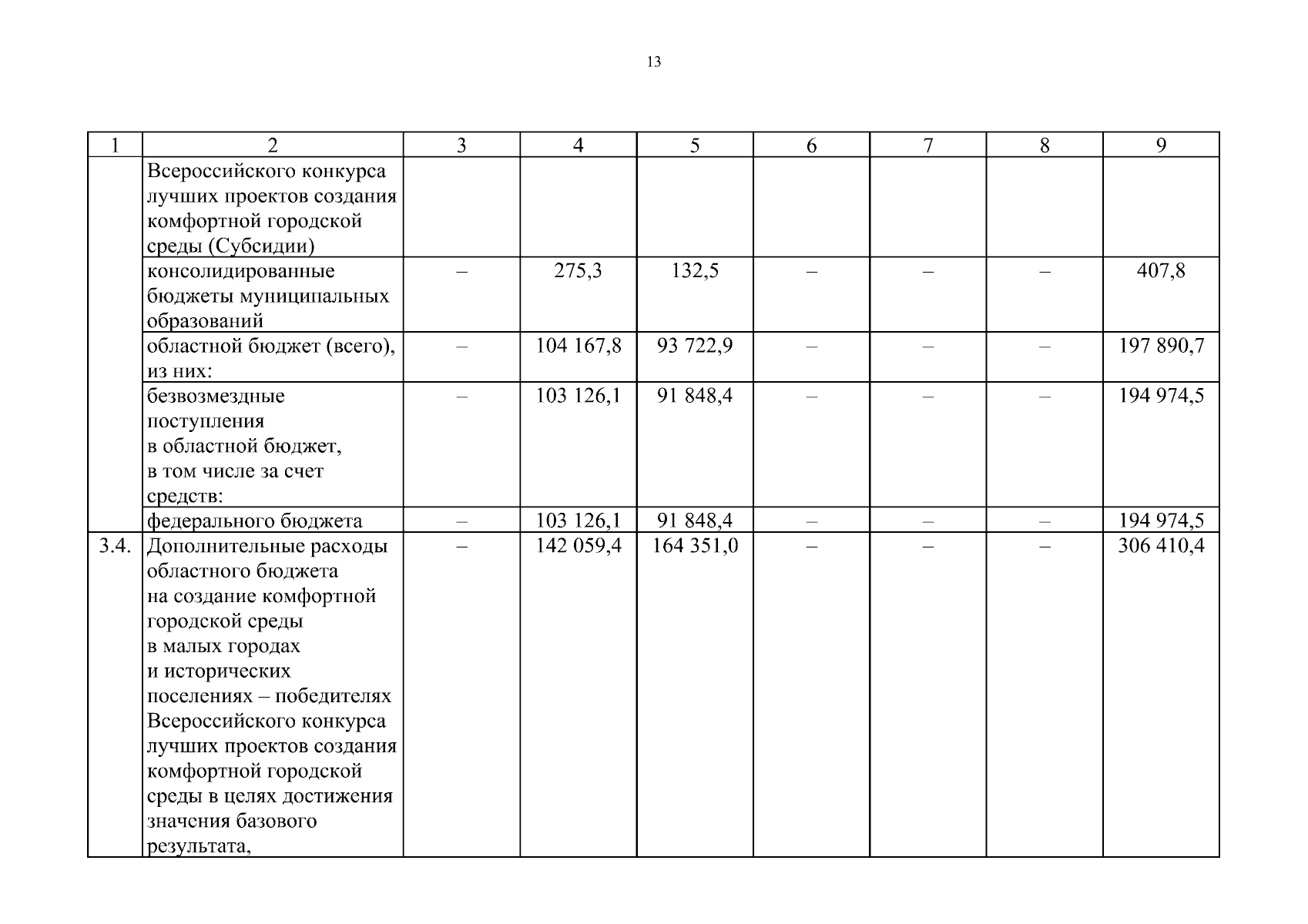 13

| 1 | 2 | 3 | 4 | 5 | 6 | 7 | 8 | 9 |
|---|---|---|---|---|---|---|---|---|
| | Всероссийского конкурса лучших проектов создания комфортной городской среды (Субсидии) | | | | | | | |
| | консолидированные бюджеты муниципальных образований | – | 275,3 | 132,5 | – | – | – | 407,8 |
| | областной бюджет (всего), из них: | – | 104 167,8 | 93 722,9 | – | – | – | 197 890,7 |
| | безвозмездные поступления в областной бюджет, в том числе за счет средств: | – | 103 126,1 | 91 848,4 | – | – | – | 194 974,5 |
| | федерального бюджета | – | 103 126,1 | 91 848,4 | – | – | – | 194 974,5 |
| 3.4. | Дополнительные расходы областного бюджета на создание комфортной городской среды в малых городах и исторических поселениях – победителях Всероссийского конкурса лучших проектов создания комфортной городской среды в целях достижения значения базового результата, | – | 142 059,4 | 164 351,0 | – | – | – | 306 410,4 |